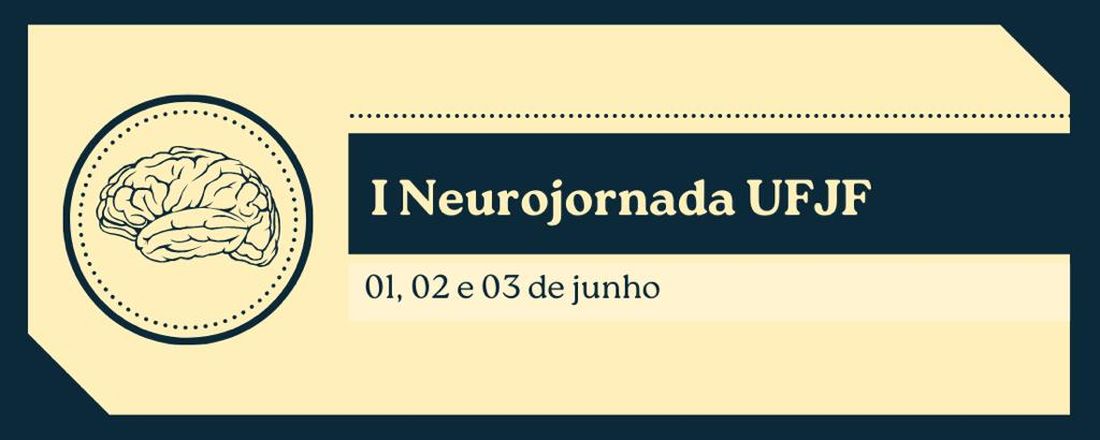 I Neurojornada UFJF

01, 02 e 03 de junho